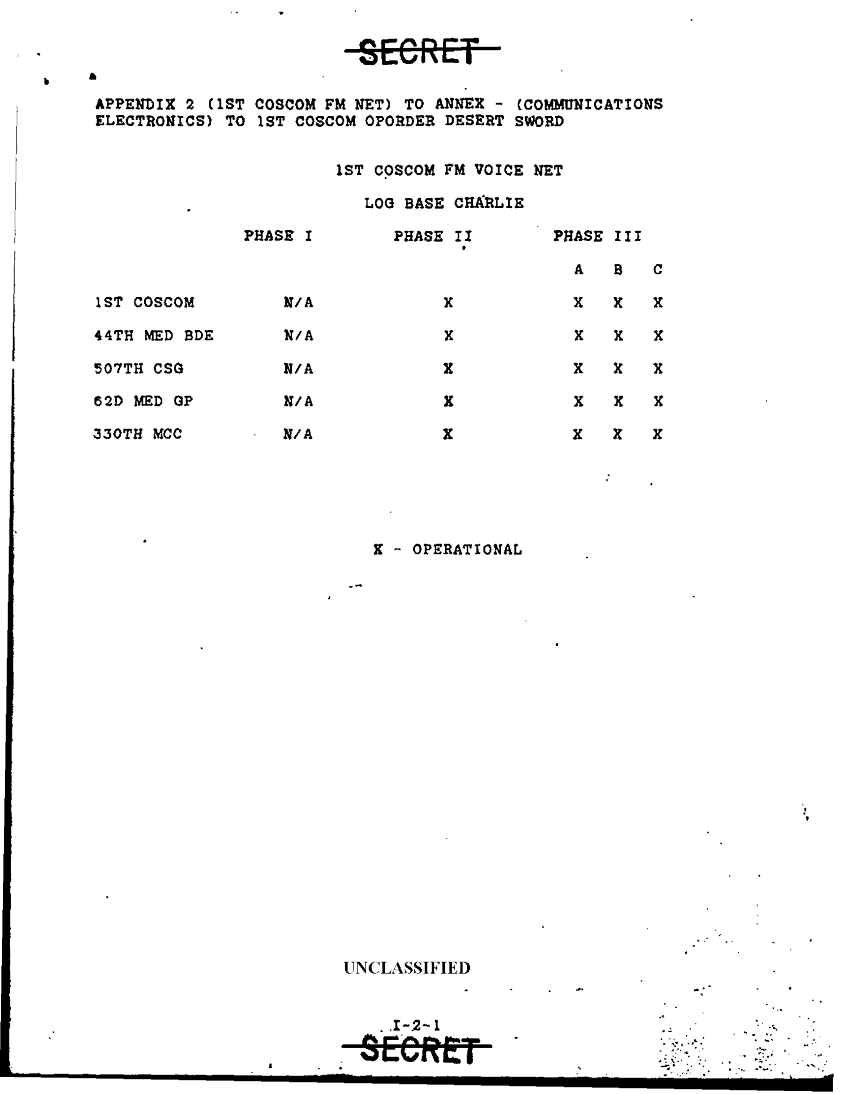 SECRET

APPENDIX 2 (1ST COSCOM FM NET) TO ANNEX - (COMMUNICATIONS ELECTRONICS) TO 1ST COSCOM OPORDER DESERT SWORD

1ST COSCOM FM VOICE NET

LOG BASE CHARLIE

|  | PHASE I | PHASE II | PHASE III |  |  |
|---|---|---|---|---|---|
|  |  |  | A | B | C |
| 1ST COSCOM | N/A | X | X | X | X |
| 44TH MED BDE | N/A | X | X | X | X |
| 507TH CSG | N/A | X | X | X | X |
| 62D MED GP | N/A | X | X | X | X |
| 330TH MCC | N/A | X | X | X | X |

X - OPERATIONAL

UNCLASSIFIED

I-2-1

SECRET